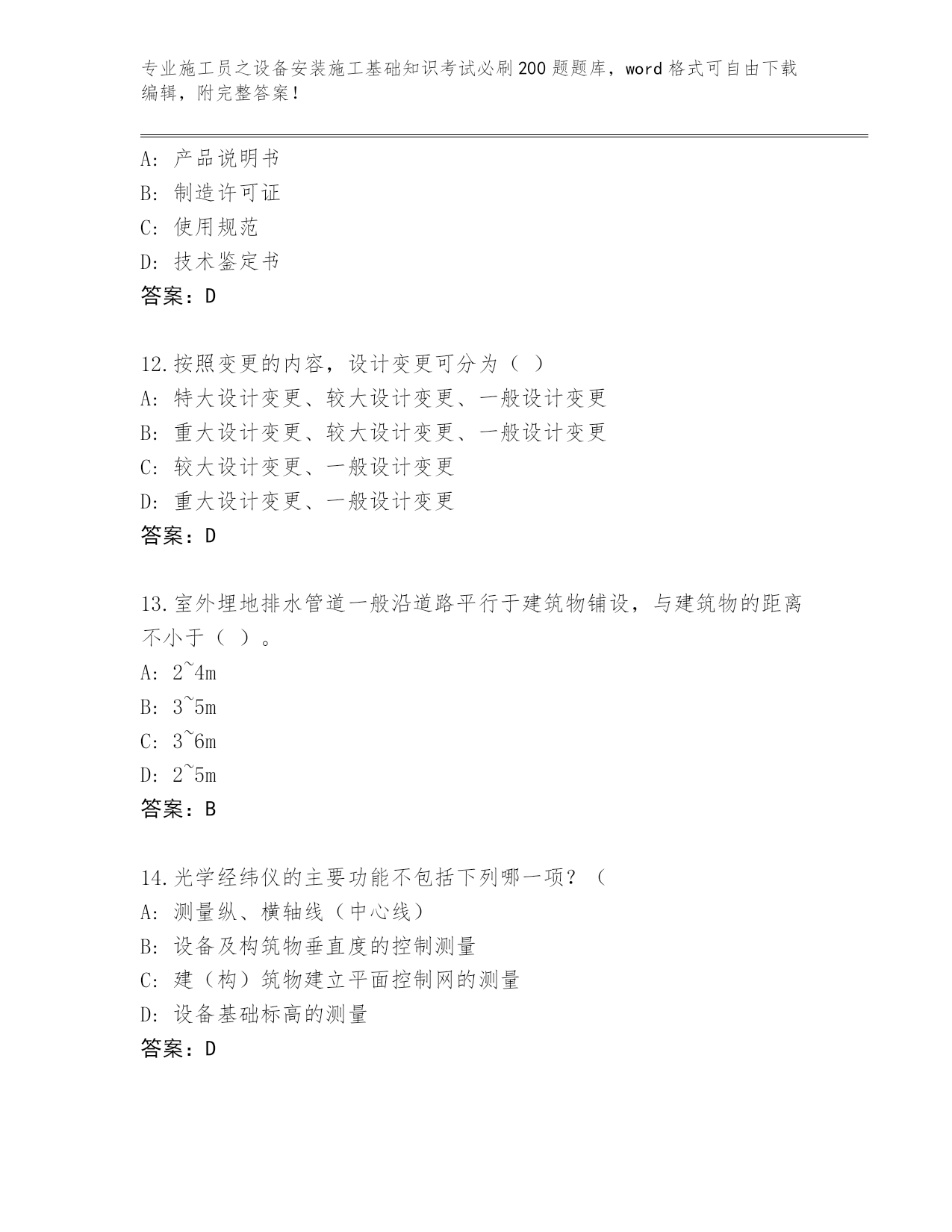 专业施工员之设备安装施工基础知识考试必刷200题题库，word格式可自由下载编辑，附完整答案！

A: 产品说明书
B: 制造许可证
C: 使用规范
D: 技术鉴定书
答案：D

12.按照变更的内容，设计变更可分为（ ）
A: 特大设计变更、较大设计变更、一般设计变更
B: 重大设计变更、较大设计变更、一般设计变更
C: 较大设计变更、一般设计变更
D: 重大设计变更、一般设计变更
答案：D

13.室外埋地排水管道一般沿道路平行于建筑物铺设，与建筑物的距离不小于（ ）。
A: 2~4m
B: 3~5m
C: 3~6m
D: 2~5m
答案：B

14.光学经纬仪的主要功能不包括下列哪一项？（
A: 测量纵、横轴线（中心线）
B: 设备及构筑物垂直度的控制测量
C: 建（构）筑物建立平面控制网的测量
D: 设备基础标高的测量
答案：D